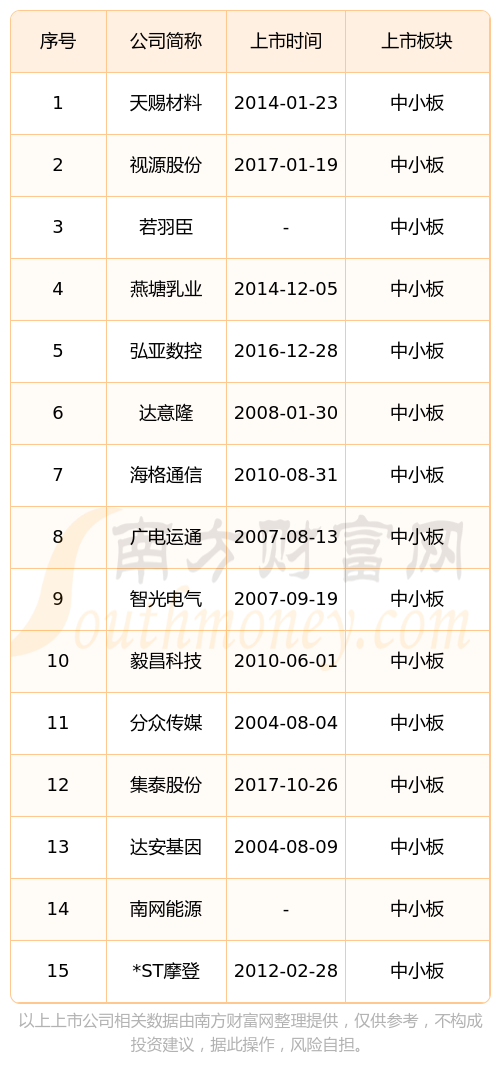 | 序号 | 公司简称 | 上市时间 | 上市板块 |
|---|---|---|---|
| 1 | 天赐材料 | 2014-01-23 | 中小板 |
| 2 | 视源股份 | 2017-01-19 | 中小板 |
| 3 | 若羽臣 | - | 中小板 |
| 4 | 燕塘乳业 | 2014-12-05 | 中小板 |
| 5 | 弘亚数控 | 2016-12-28 | 中小板 |
| 6 | 达意隆 | 2008-01-30 | 中小板 |
| 7 | 海格通信 | 2010-08-31 | 中小板 |
| 8 | 广电运通 | 2007-08-13 | 中小板 |
| 9 | 智光电气 | 2007-09-19 | 中小板 |
| 10 | 毅昌科技 | 2010-06-01 | 中小板 |
| 11 | 分众传媒 | 2004-08-04 | 中小板 |
| 12 | 集泰股份 | 2017-10-26 | 中小板 |
| 13 | 达安基因 | 2004-08-09 | 中小板 |
| 14 | 南网能源 | - | 中小板 |
| 15 | *ST摩登 | 2012-02-28 | 中小板 |

以上上市公司相关数据由南方财富网整理提供，仅供参考，不构成投资建议，据此操作，风险自担。

南方财富网
Southmoney.com